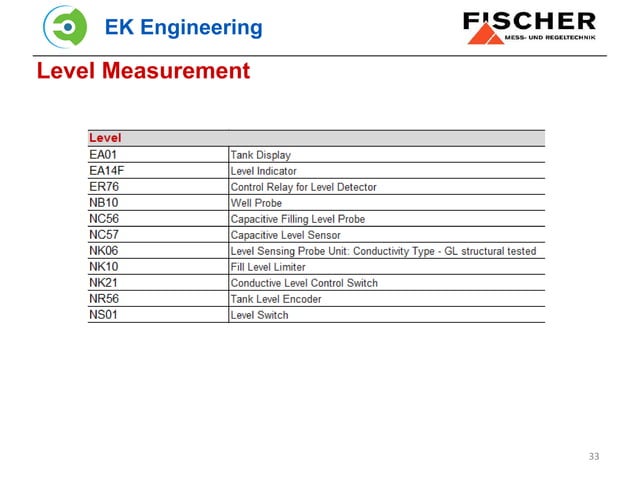 EK Engineering

FISCHER
MESS- UND REGELTECHNIK

Level Measurement

| Level | |
|---|---|
| EA01 | Tank Display |
| EA14F | Level Indicator |
| ER76 | Control Relay for Level Detector |
| NB10 | Well Probe |
| NC56 | Capacitive Filling Level Probe |
| NC57 | Capacitive Level Sensor |
| NK06 | Level Sensing Probe Unit: Conductivity Type - GL structural tested |
| NK10 | Fill Level Limiter |
| NK21 | Conductive Level Control Switch |
| NR56 | Tank Level Encoder |
| NS01 | Level Switch |

33